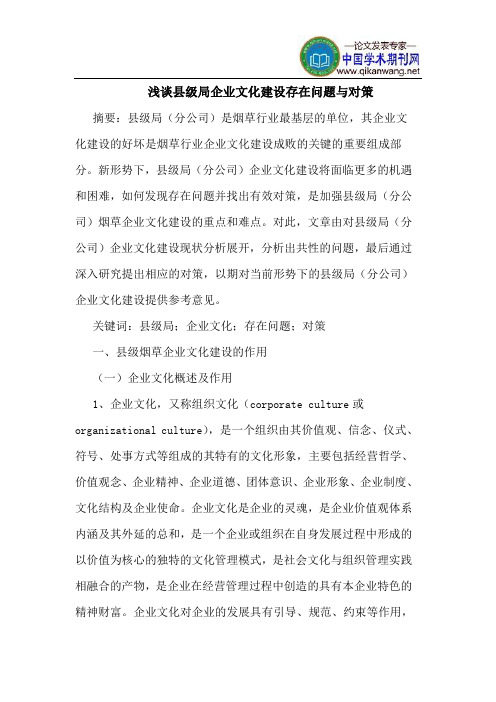 —论文发表专家—
中国学术期刊网
www.qikanwang.net

浅谈县级局企业文化建设存在问题与对策

摘要：县级局（分公司）是烟草行业最基层的单位，其企业文化建设的好坏是烟草行业企业文化建设成败的关键的重要组成部分。新形势下，县级局（分公司）企业文化建设将面临更多的机遇和困难，如何发现存在问题并找出有效对策，是加强县级局（分公司）烟草企业文化建设的重点和难点。对此，文章由对县级局（分公司）企业文化建设现状分析展开，分析出共性的问题，最后通过深入研究提出相应的对策，以期对当前形势下的县级局（分公司）企业文化建设提供参考意见。

关键词：县级局；企业文化；存在问题；对策

一、县级烟草企业文化建设的作用

（一）企业文化概述及作用

1、企业文化，又称组织文化（corporate culture 或 organizational culture），是一个组织由其价值观、信念、仪式、符号、处事方式等组成的其特有的文化形象，主要包括经营哲学、价值观念、企业精神、企业道德、团体意识、企业形象、企业制度、文化结构及企业使命。企业文化是企业的灵魂，是企业价值观体系内涵及其外延的总和，是一个企业或组织在自身发展过程中形成的以价值为核心的独特的文化管理模式，是社会文化与组织管理实践相融合的产物，是企业在经营管理过程中创造的具有本企业特色的精神财富。企业文化对企业的发展具有引导、规范、约束等作用，